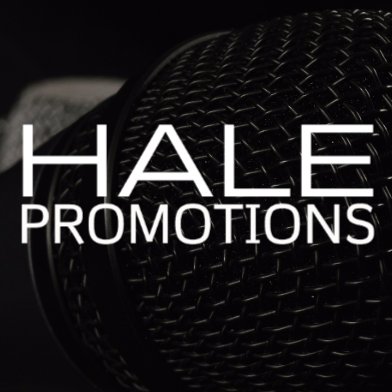 HALE
PROMOTIONS